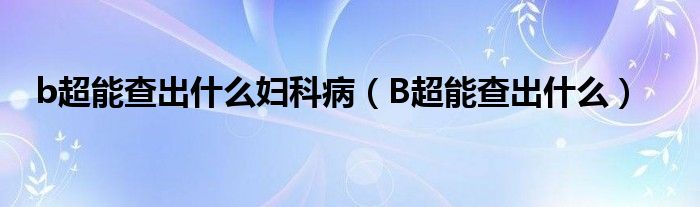 b超能查出什么妇科病（B超能查出什么）